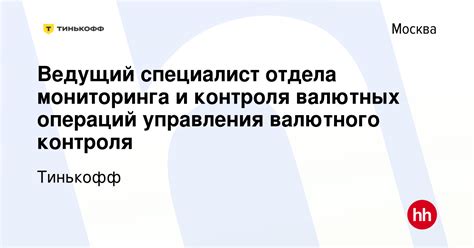 ТИНЬКОФФ

Москва

Ведущий специалист отдела мониторинга и контроля валютных операций управления валютного контроля

Тинькофф

hh